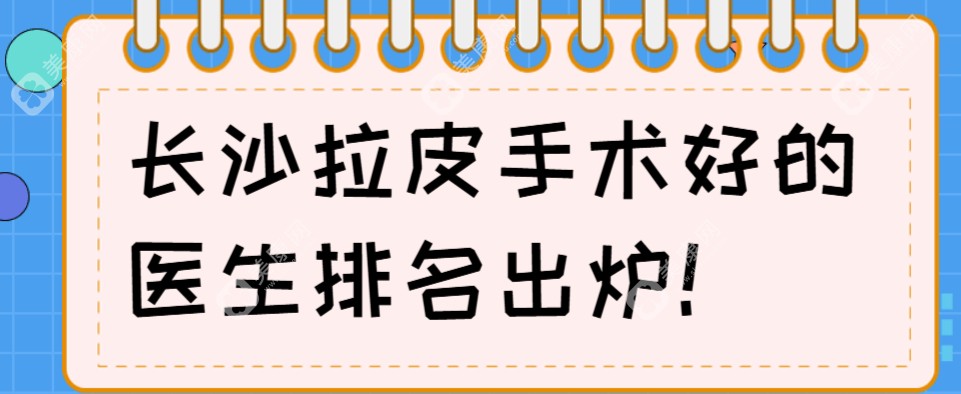 长沙拉皮手术好的医生排名出炉!